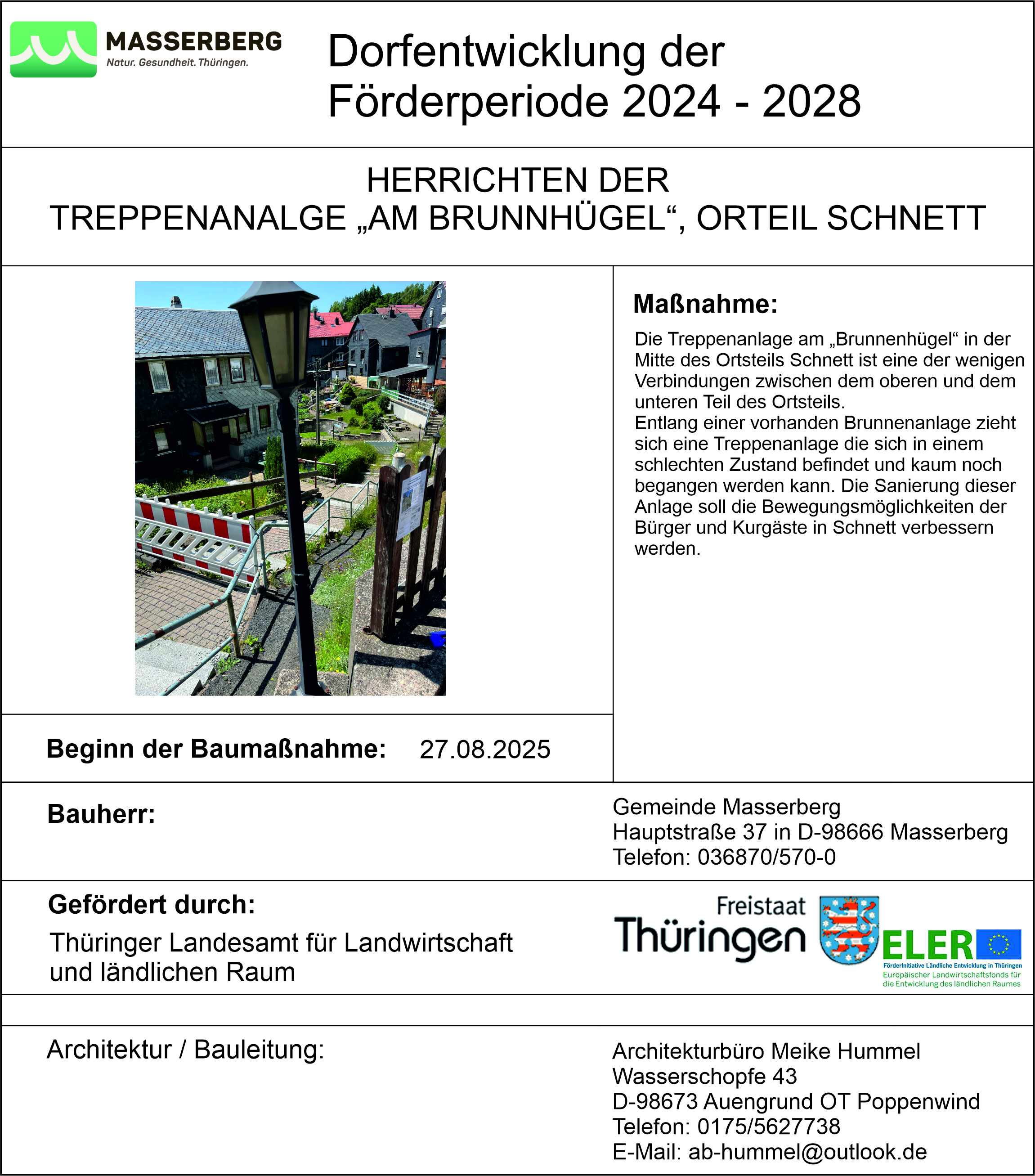 MASSERBERG
Natur. Gesundheit. Thüringen.

Dorfentwicklung der Förderperiode 2024 - 2028

HERRICHTEN DER
TREPPENANALGE „AM BRUNNHÜGEL“, ORTEIL SCHNETT

Maßnahme:

Die Treppenanlage am „Brunnenhügel“ in der Mitte des Ortsteils Schnett ist eine der wenigen Verbindungen zwischen dem oberen und dem unteren Teil des Ortsteils.
Entlang einer vorhanden Brunnenanlage zieht sich eine Treppenanlage die sich in einem schlechten Zustand befindet und kaum noch begangen werden kann. Die Sanierung dieser Anlage soll die Bewegungsmöglichkeiten der Bürger und Kurgäste in Schnett verbessern werden.

Beginn der Baumaßnahme: 27.08.2025

Bauherr:

Gemeinde Masserberg
Hauptstraße 37 in D-98666 Masserberg
Telefon: 036870/570-0

Gefördert durch:

Thüringer Landesamt für Landwirtschaft und ländlichen Raum

Freistaat Thüringen

ELER
Förderinitiative Ländliche Entwicklung in Thüringen
Europäischer Landwirtschaftsfonds für die Entwicklung des ländlichen Raumes

Architektur / Bauleitung:

Architekturbüro Meike Hummel
Wasserschopfe 43
D-98673 Auengrund OT Poppenwind
Telefon: 0175/5627738
E-Mail: ab-hummel@outlook.de